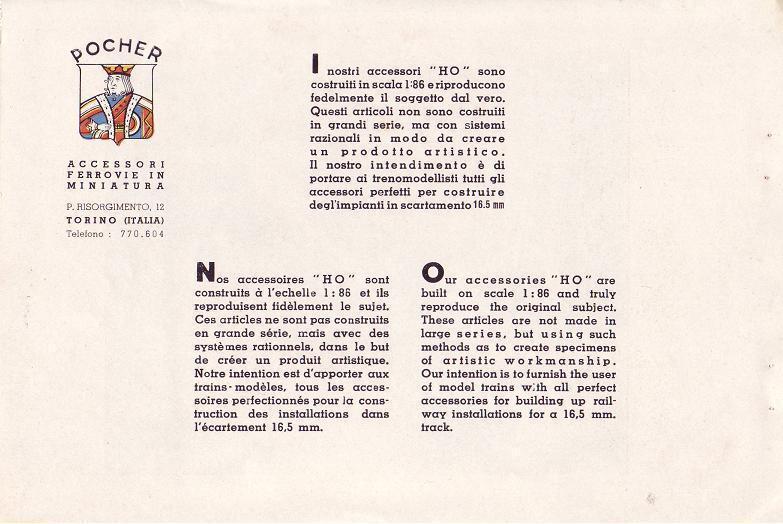 POCHER

ACCESSORI FERROVIE IN MINIATURA

P. RISORGIMENTO, 12
TORINO (ITALIA)
Telefono : 770.604

I nostri accessori "HO" sono costruiti in scala 1:86 e riproducono fedelmente il soggetto dal vero. Questi articoli non sono costruiti in grandi serie, ma con sistemi razionali in modo da creare un prodotto artistico. Il nostro intendimento è di portare ai trenomodellisti tutti gli accessori perfetti per costruire degl'impianti in scartamento 16.5 mm

Nos accessoires "HO" sont construits à l'echelle 1:86 et ils reproduisent fidèlement le sujet. Ces articles ne sont pas construits en grande série, mais avec des systèmes rationnels, dans le but de créer un produit artistique. Notre intention est d'apporter aux trains-modèles, tous les accessoires perfectionnés pour la construction des installations dans l'écartement 16,5 mm.

Our accessories "HO" are built on scale 1:86 and truly reproduce the original subject. These articles are not made in large series, but using such methods as to create specimens of artistic workmanship. Our intention is to furnish the user of model trains with all perfect accessories for building up railway installations for a 16,5 mm. track.